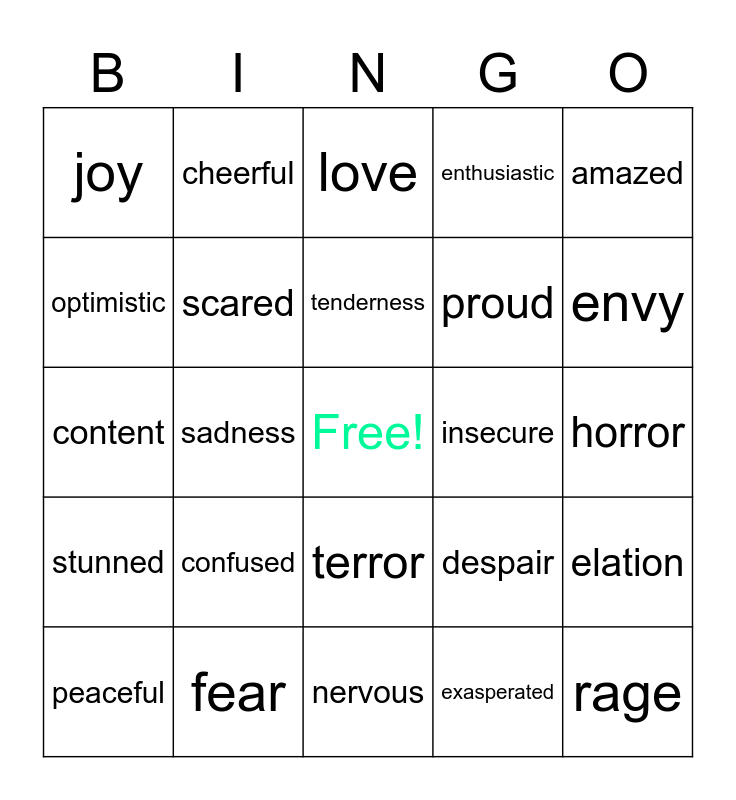 | B | I | N | G | O |
|---|---|---|---|---|
| joy | cheerful | love | enthusiastic | amazed |
| optimistic | scared | tenderness | proud | envy |
| content | sadness | Free! | insecure | horror |
| stunned | confused | terror | despair | elation |
| peaceful | fear | nervous | exasperated | rage |